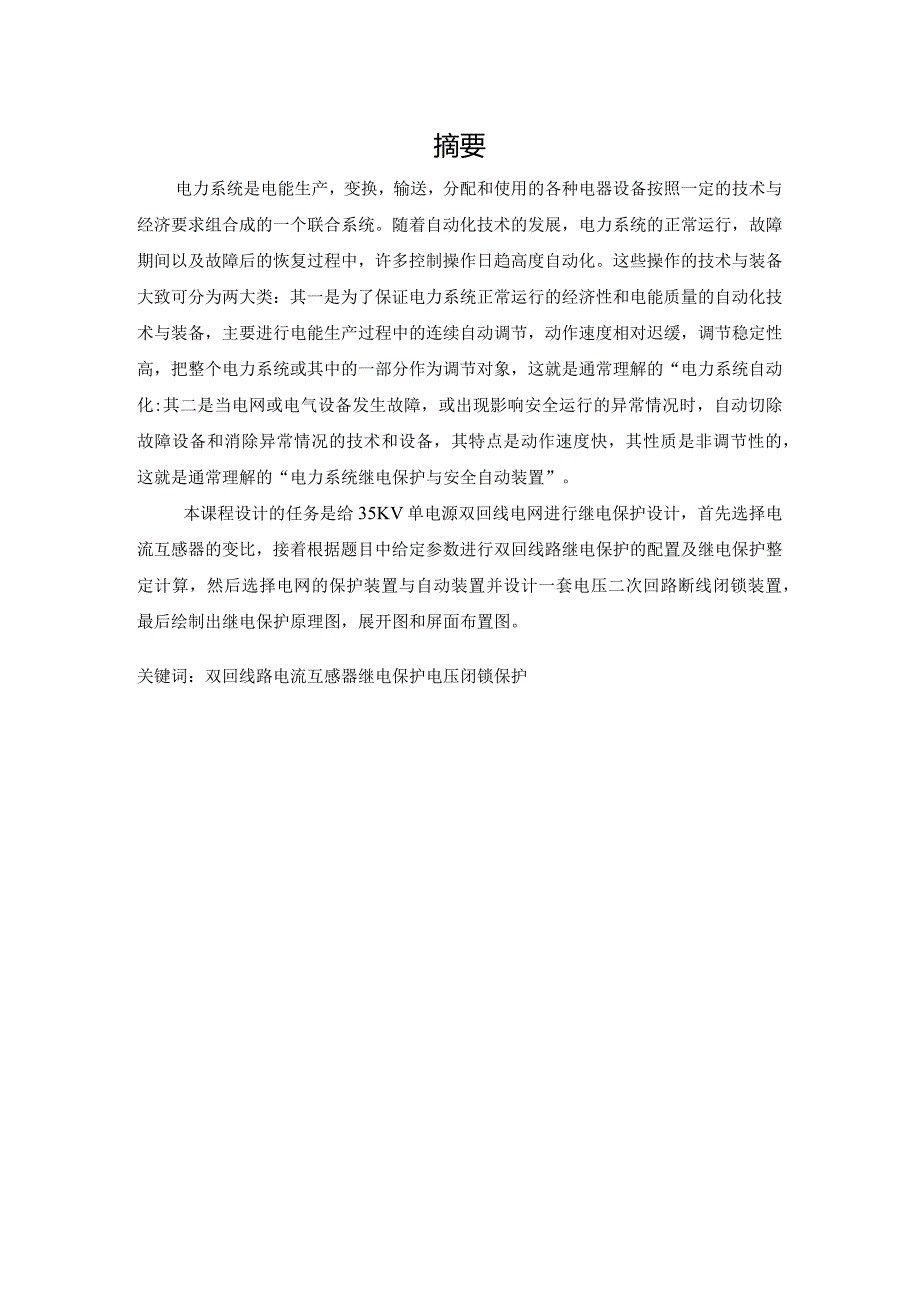 摘要

电力系统是电能生产，变换，输送，分配和使用的各种电器设备按照一定的技术与经济要求组合成的一个联合系统。随着自动化技术的发展，电力系统的正常运行，故障期间以及故障后的恢复过程中，许多控制操作日趋高度自动化。这些操作的技术与装备大致可分为两大类：其一是为了保证电力系统正常运行的经济性和电能质量的自动化技术与装备，主要进行电能生产过程中的连续自动调节，动作速度相对迟缓，调节稳定性高，把整个电力系统或其中的一部分作为调节对象，这就是通常理解的“电力系统自动化:其二是当电网或电气设备发生故障，或出现影响安全运行的异常情况时，自动切除故障设备和消除异常情况的技术和设备，其特点是动作速度快，其性质是非调节性的，这就是通常理解的“电力系统继电保护与安全自动装置”。

本课程设计的任务是给35KV单电源双回线电网进行继电保护设计，首先选择电流互感器的变比，接着根据题目中给定参数进行双回线路继电保护的配置及继电保护整定计算，然后选择电网的保护装置与自动装置并设计一套电压二次回路断线闭锁装置，最后绘制出继电保护原理图，展开图和屏面布置图。

关键词：双回线路电流互感器继电保护电压闭锁保护